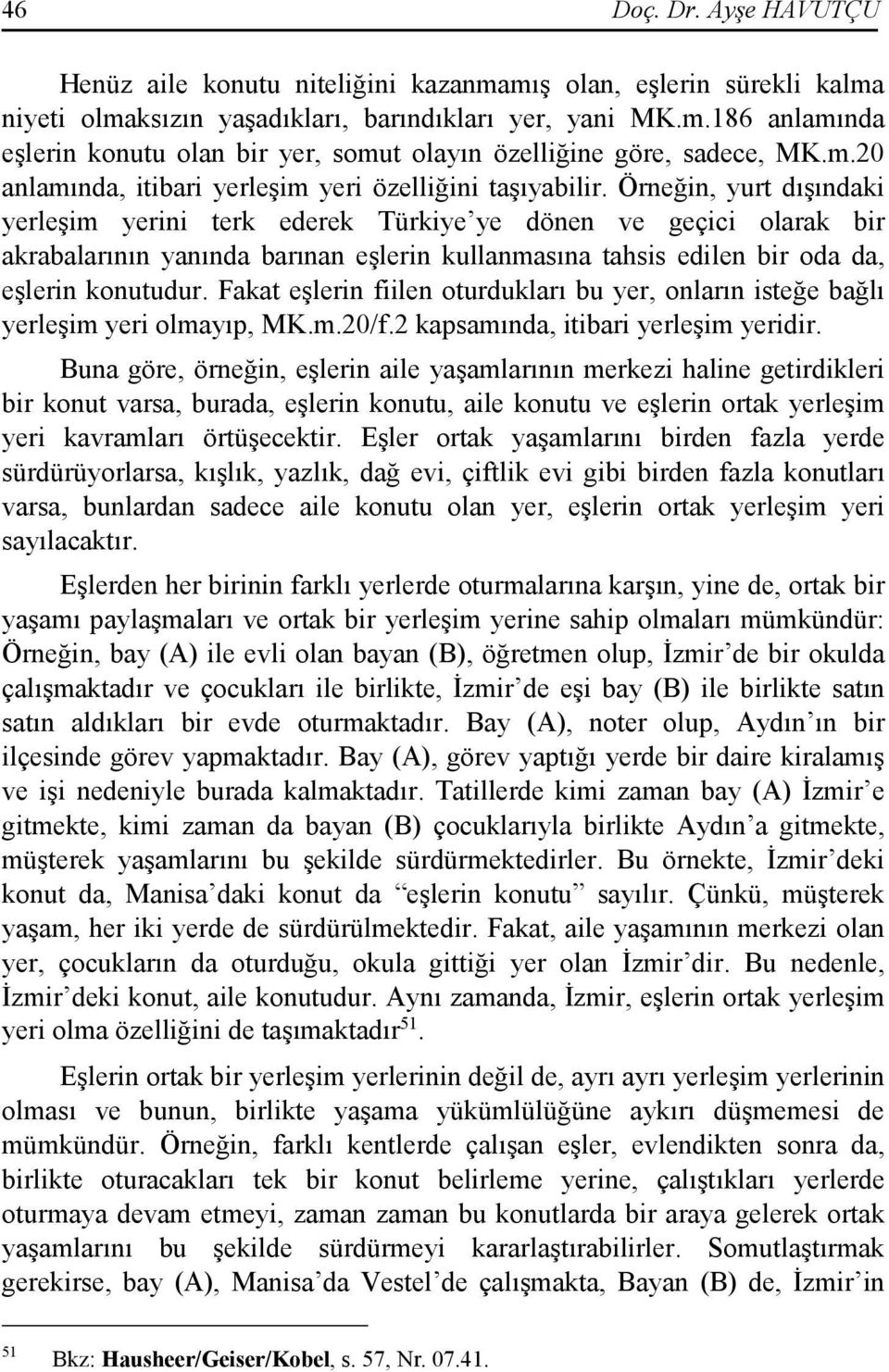 46 Doç. Dr. Ayşe HAVUTÇU

Henüz aile konutu niteliğini kazanmamış olan, eşlerin sürekli kalma niyeti olmaksızın yaşadıkları, barındıkları yer, yani MK.m.186 anlamında eşlerin konutu olan bir yer, somut olayın özelliğine göre, sadece, MK.m.20 anlamında, itibari yerleşim yeri özelliğini taşıyabilir. Örneğin, yurt dışındaki yerleşim yerini terk ederek Türkiye'ye dönen ve geçici olarak bir akrabalarının yanında barınan eşlerin kullanmasına tahsis edilen bir oda da, eşlerin konutudur. Fakat eşlerin fiilen oturdukları bu yer, onların isteğe bağlı yerleşim yeri olmayıp, MK.m.20/f.2 kapsamında, itibari yerleşim yeridir.

Buna göre, örneğin, eşlerin aile yaşamlarının merkezi haline getirdikleri bir konut varsa, burada, eşlerin konutu, aile konutu ve eşlerin ortak yerleşim yeri kavramları örtüşecektir. Eşler ortak yaşamlarını birden fazla yerde sürdürüyorlarsa, kışlık, yazlık, dağ evi, çiftlik evi gibi birden fazla konutları varsa, bunlardan sadece aile konutu olan yer, eşlerin ortak yerleşim yeri sayılacaktır.

Eşlerden her birinin farklı yerlerde oturmalarına karşın, yine de, ortak bir yaşamı paylaşmaları ve ortak bir yerleşim yerine sahip olmaları mümkündür: Örneğin, bay (A) ile evli olan bayan (B), öğretmen olup, İzmir'de bir okulda çalışmaktadır ve çocukları ile birlikte, İzmir'de eşi bay (B) ile birlikte satın satın aldıkları bir evde oturmaktadır. Bay (A), noter olup, Aydın'ın bir ilçesinde görev yapmaktadır. Bay (A), görev yaptığı yerde bir daire kiralamış ve işi nedeniyle burada kalmaktadır. Tatillerde kimi zaman bay (A) İzmir'e gitmekte, kimi zaman da bayan (B) çocuklarıyla birlikte Aydın'a gitmekte, müşterek yaşamlarını bu şekilde sürdürmektedirler. Bu örnekte, İzmir'deki konut da, Manisa'daki konut da "eşlerin konutu" sayılır. Çünkü, müşterek yaşam, her iki yerde de sürdürülmektedir. Fakat, aile yaşamının merkezi olan yer, çocukların da oturduğu, okula gittiği yer olan İzmir'dir. Bu nedenle, İzmir'deki konut, aile konutudur. Aynı zamanda, İzmir, eşlerin ortak yerleşim yeri olma özelliğini de taşımaktadır$^{51}$.

Eşlerin ortak bir yerleşim yerlerinin değil de, ayrı ayrı yerleşim yerlerinin olması ve bunun, birlikte yaşama yükümlülüğüne aykırı düşmemesi de mümkündür. Örneğin, farklı kentlerde çalışan eşler, evlendikten sonra da, birlikte oturacakları tek bir konut belirleme yerine, çalıştıkları yerlerde oturmaya devam etmeyi, zaman zaman bu konutlarda bir araya gelerek ortak yaşamlarını bu şekilde sürdürmeyi kararlaştırabilirler. Somutlaştırmak gerekirse, bay (A), Manisa'da Vestel'de çalışmakta, Bayan (B) de, İzmir'in

$^{51}$ Bkz: Hausheer/Geiser/Kobel, s. 57, Nr. 07.41.